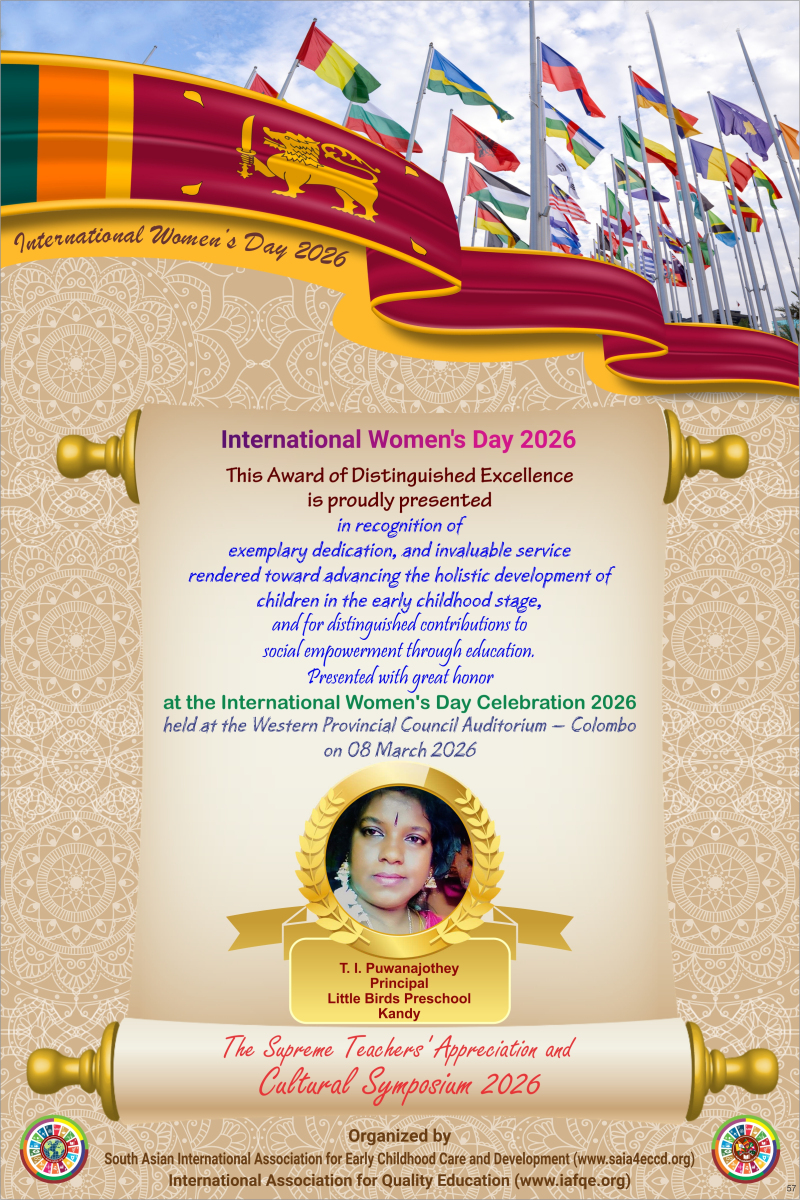 International Women's Day 2026

International Women's Day 2026
This Award of Distinguished Excellence is proudly presented
in recognition of exemplary dedication, and invaluable service rendered toward advancing the holistic development of children in the early childhood stage, and for distinguished contributions to social empowerment through education.
Presented with great honor
at the International Women's Day Celebration 2026
held at the Western Provincial Council Auditorium – Colombo on 08 March 2026

T. I. Puwanajothey
Principal
Little Birds Preschool
Kandy

The Supreme Teachers' Appreciation and Cultural Symposium 2026

Organized by
South Asian International Association for Early Childhood Care and Development (www.saia4eccd.org)
International Association for Quality Education (www.iafqe.org)

57